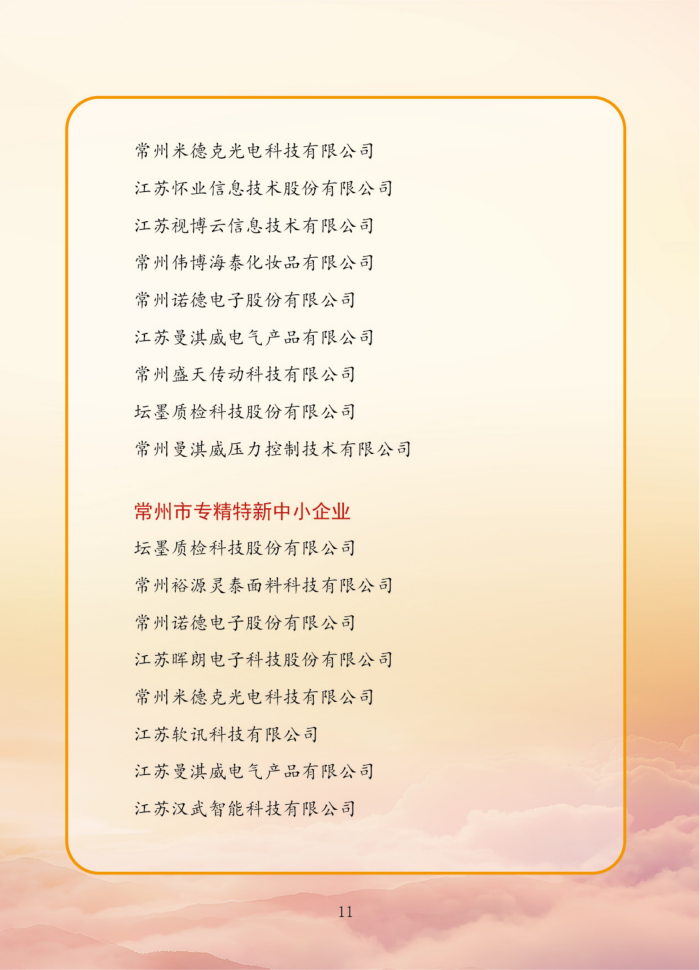 常州米德克光电科技有限公司

江苏怀业信息技术股份有限公司

江苏视博云信息技术有限公司

常州伟博海泰化妆品有限公司

常州诺德电子股份有限公司

江苏曼淇威电气产品有限公司

常州盛天传动科技有限公司

坛墨质检科技股份有限公司

常州曼淇威压力控制技术有限公司

常州市专精特新中小企业

坛墨质检科技股份有限公司

常州裕源灵泰面料科技有限公司

常州诺德电子股份有限公司

江苏晖朗电子科技股份有限公司

常州米德克光电科技有限公司

江苏软讯科技有限公司

江苏曼淇威电气产品有限公司

江苏汉武智能科技有限公司

11